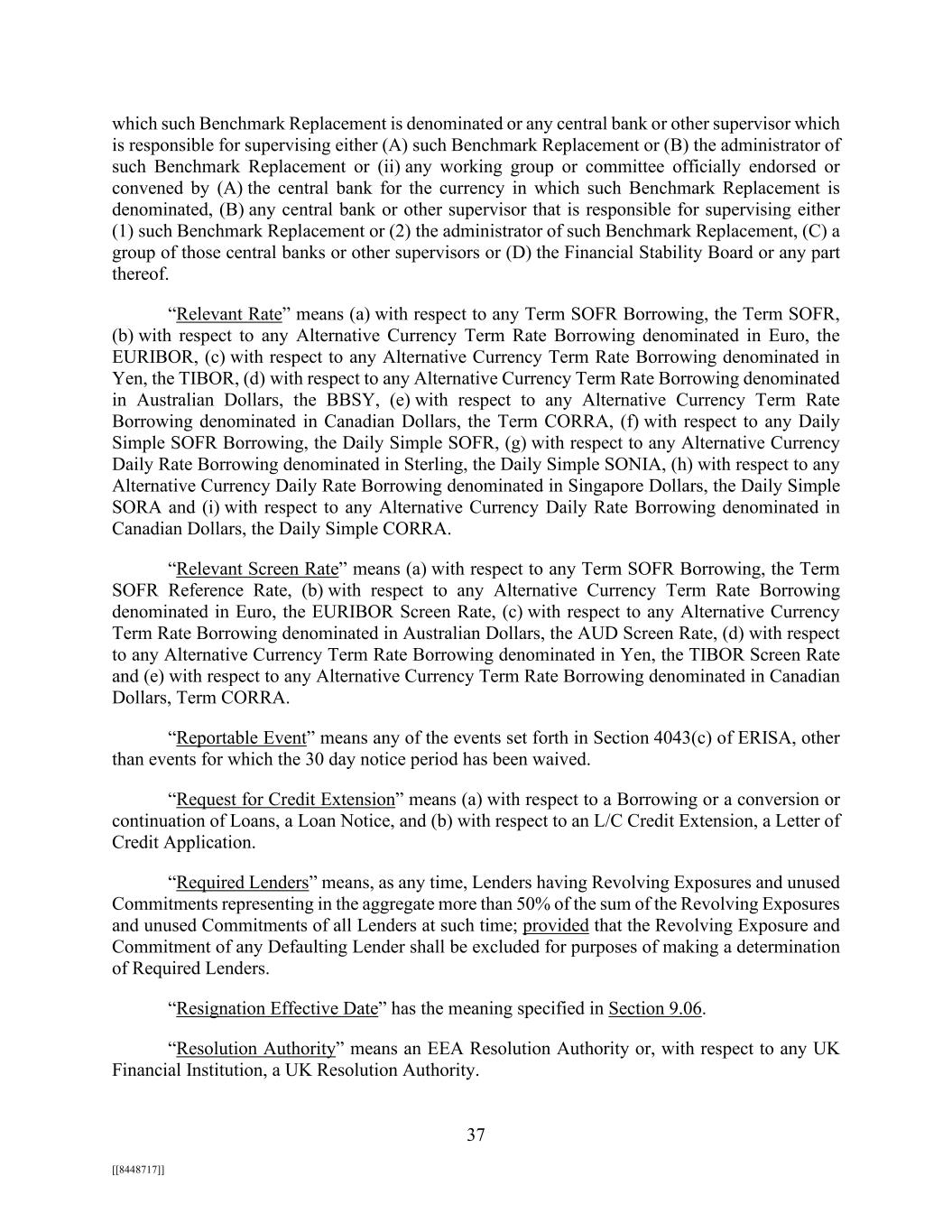 which such Benchmark Replacement is denominated or any central bank or other supervisor which is responsible for supervising either (A) such Benchmark Replacement or (B) the administrator of such Benchmark Replacement or (ii) any working group or committee officially endorsed or convened by (A) the central bank for the currency in which such Benchmark Replacement is denominated, (B) any central bank or other supervisor that is responsible for supervising either (1) such Benchmark Replacement or (2) the administrator of such Benchmark Replacement, (C) a group of those central banks or other supervisors or (D) the Financial Stability Board or any part thereof.

“Relevant Rate” means (a) with respect to any Term SOFR Borrowing, the Term SOFR, (b) with respect to any Alternative Currency Term Rate Borrowing denominated in Euro, the EURIBOR, (c) with respect to any Alternative Currency Term Rate Borrowing denominated in Yen, the TIBOR, (d) with respect to any Alternative Currency Term Rate Borrowing denominated in Australian Dollars, the BBSY, (e) with respect to any Alternative Currency Term Rate Borrowing denominated in Canadian Dollars, the Term CORRA, (f) with respect to any Daily Simple SOFR Borrowing, the Daily Simple SOFR, (g) with respect to any Alternative Currency Daily Rate Borrowing denominated in Sterling, the Daily Simple SONIA, (h) with respect to any Alternative Currency Daily Rate Borrowing denominated in Singapore Dollars, the Daily Simple SORA and (i) with respect to any Alternative Currency Daily Rate Borrowing denominated in Canadian Dollars, the Daily Simple CORRA.

“Relevant Screen Rate” means (a) with respect to any Term SOFR Borrowing, the Term SOFR Reference Rate, (b) with respect to any Alternative Currency Term Rate Borrowing denominated in Euro, the EURIBOR Screen Rate, (c) with respect to any Alternative Currency Term Rate Borrowing denominated in Australian Dollars, the AUD Screen Rate, (d) with respect to any Alternative Currency Term Rate Borrowing denominated in Yen, the TIBOR Screen Rate and (e) with respect to any Alternative Currency Term Rate Borrowing denominated in Canadian Dollars, Term CORRA.

“Reportable Event” means any of the events set forth in Section 4043(c) of ERISA, other than events for which the 30 day notice period has been waived.

“Request for Credit Extension” means (a) with respect to a Borrowing or a conversion or continuation of Loans, a Loan Notice, and (b) with respect to an L/C Credit Extension, a Letter of Credit Application.

“Required Lenders” means, as any time, Lenders having Revolving Exposures and unused Commitments representing in the aggregate more than 50% of the sum of the Revolving Exposures and unused Commitments of all Lenders at such time; provided that the Revolving Exposure and Commitment of any Defaulting Lender shall be excluded for purposes of making a determination of Required Lenders.

“Resignation Effective Date” has the meaning specified in Section 9.06.

“Resolution Authority” means an EEA Resolution Authority or, with respect to any UK Financial Institution, a UK Resolution Authority.

37

[[8448717]]